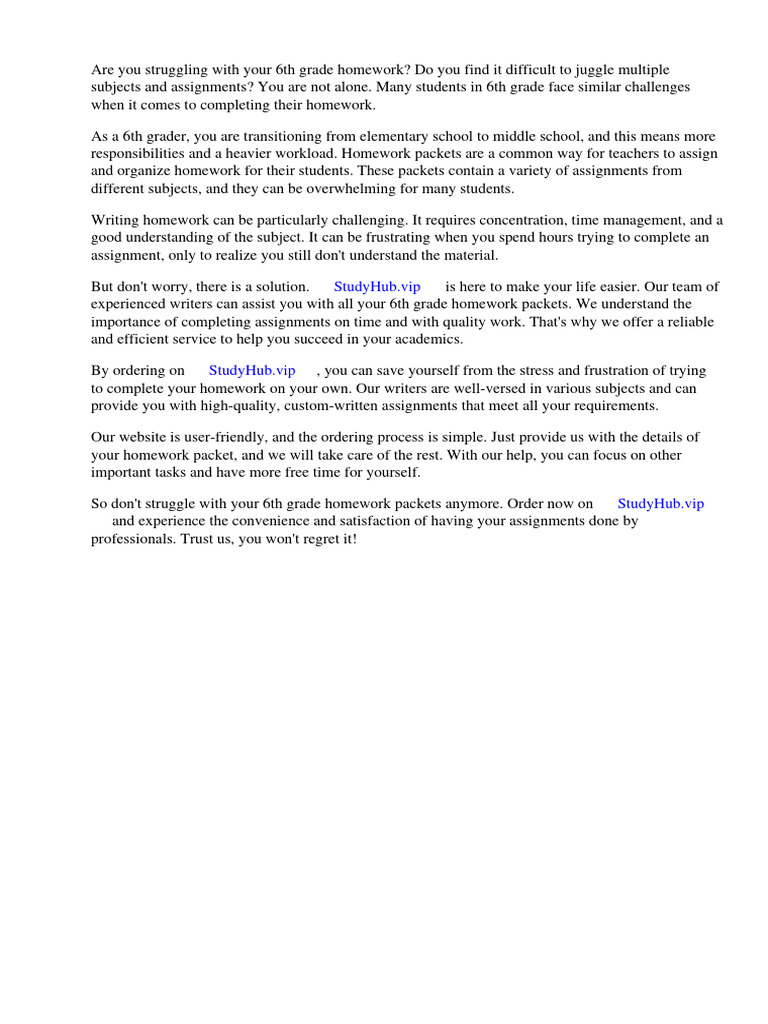 Are you struggling with your 6th grade homework? Do you find it difficult to juggle multiple subjects and assignments? You are not alone. Many students in 6th grade face similar challenges when it comes to completing their homework.

As a 6th grader, you are transitioning from elementary school to middle school, and this means more responsibilities and a heavier workload. Homework packets are a common way for teachers to assign and organize homework for their students. These packets contain a variety of assignments from different subjects, and they can be overwhelming for many students.

Writing homework can be particularly challenging. It requires concentration, time management, and a good understanding of the subject. It can be frustrating when you spend hours trying to complete an assignment, only to realize you still don't understand the material.

But don't worry, there is a solution. StudyHub.vip is here to make your life easier. Our team of experienced writers can assist you with all your 6th grade homework packets. We understand the importance of completing assignments on time and with quality work. That's why we offer a reliable and efficient service to help you succeed in your academics.

By ordering on StudyHub.vip , you can save yourself from the stress and frustration of trying to complete your homework on your own. Our writers are well-versed in various subjects and can provide you with high-quality, custom-written assignments that meet all your requirements.

Our website is user-friendly, and the ordering process is simple. Just provide us with the details of your homework packet, and we will take care of the rest. With our help, you can focus on other important tasks and have more free time for yourself.

So don't struggle with your 6th grade homework packets anymore. Order now on StudyHub.vip and experience the convenience and satisfaction of having your assignments done by professionals. Trust us, you won't regret it!